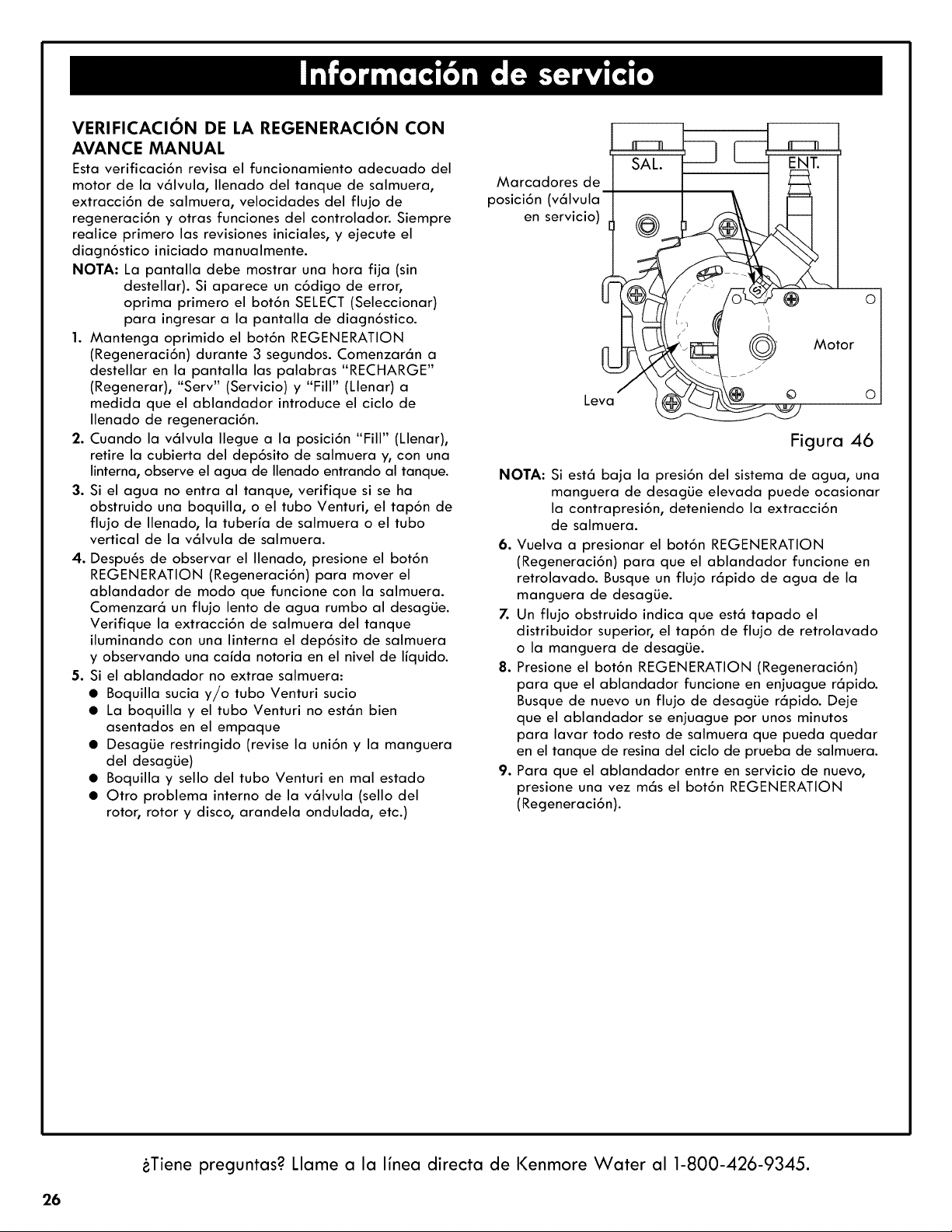 Información de servicio

VERIFICACIÓN DE LA REGENERACIÓN CON AVANCE MANUAL

Esta verificación revisa el funcionamiento adecuado del motor de la válvula, llenado del tanque de salmuera, extracción de salmuera, velocidades del flujo de regeneración y otras funciones del controlador. Siempre realice primero las revisiones iniciales, y ejecute el diagnóstico iniciado manualmente.

NOTA: La pantalla debe mostrar una hora fija (sin destellar). Si aparece un código de error, oprima primero el botón SELECT (Seleccionar) para ingresar a la pantalla de diagnóstico.

1. Mantenga oprimido el botón REGENERATION (Regeneración) durante 3 segundos. Comenzarán a destellar en la pantalla las palabras "RECHARGE" (Regenerar), "Serv" (Servicio) y "Fill" (Llenar) a medida que el ablandador introduce el ciclo de llenado de regeneración.

2. Cuando la válvula llegue a la posición "Fill" (Llenar), retire la cubierta del depósito de salmuera y, con una linterna, observe el agua de llenado entrando al tanque.

3. Si el agua no entra al tanque, verifique si se ha obstruido una boquilla, o el tubo Venturi, el tapón de flujo de llenado, la tubería de salmuera o el tubo vertical de la válvula de salmuera.

4. Después de observar el llenado, presione el botón REGENERATION (Regeneración) para mover el ablandador de modo que funcione con la salmuera. Comenzará un flujo lento de agua rumbo al desagüe. Verifique la extracción de salmuera del tanque iluminando con una linterna el depósito de salmuera y observando una caída notoria en el nivel de líquido.

5. Si el ablandador no extrae salmuera:
● Boquilla sucia y/o tubo Venturi sucio
● La boquilla y el tubo Venturi no están bien asentados en el empaque
● Desagüe restringido (revise la unión y la manguera del desagüe)
● Boquilla y sello del tubo Venturi en mal estado
● Otro problema interno de la válvula (sello del rotor, rotor y disco, arandela ondulada, etc.)

SAL.
ENT.
Marcadores de posición (válvula en servicio)
Motor
Leva
Figura 46

NOTA: Si está baja la presión del sistema de agua, una manguera de desagüe elevada puede ocasionar la contrapresión, deteniendo la extracción de salmuera.

6. Vuelva a presionar el botón REGENERATION (Regeneración) para que el ablandador funcione en retrolavado. Busque un flujo rápido de agua de la manguera de desagüe.

7. Un flujo obstruido indica que está tapado el distribuidor superior, el tapón de flujo de retrolavado o la manguera de desagüe.

8. Presione el botón REGENERATION (Regeneración) para que el ablandador funcione en enjuague rápido. Busque de nuevo un flujo de desagüe rápido. Deje que el ablandador se enjuague por unos minutos para lavar todo resto de salmuera que pueda quedar en el tanque de resina del ciclo de prueba de salmuera.

9. Para que el ablandador entre en servicio de nuevo, presione una vez más el botón REGENERATION (Regeneración).

¿Tiene preguntas? Llame a la línea directa de Kenmore Water al 1-800-426-9345.

26